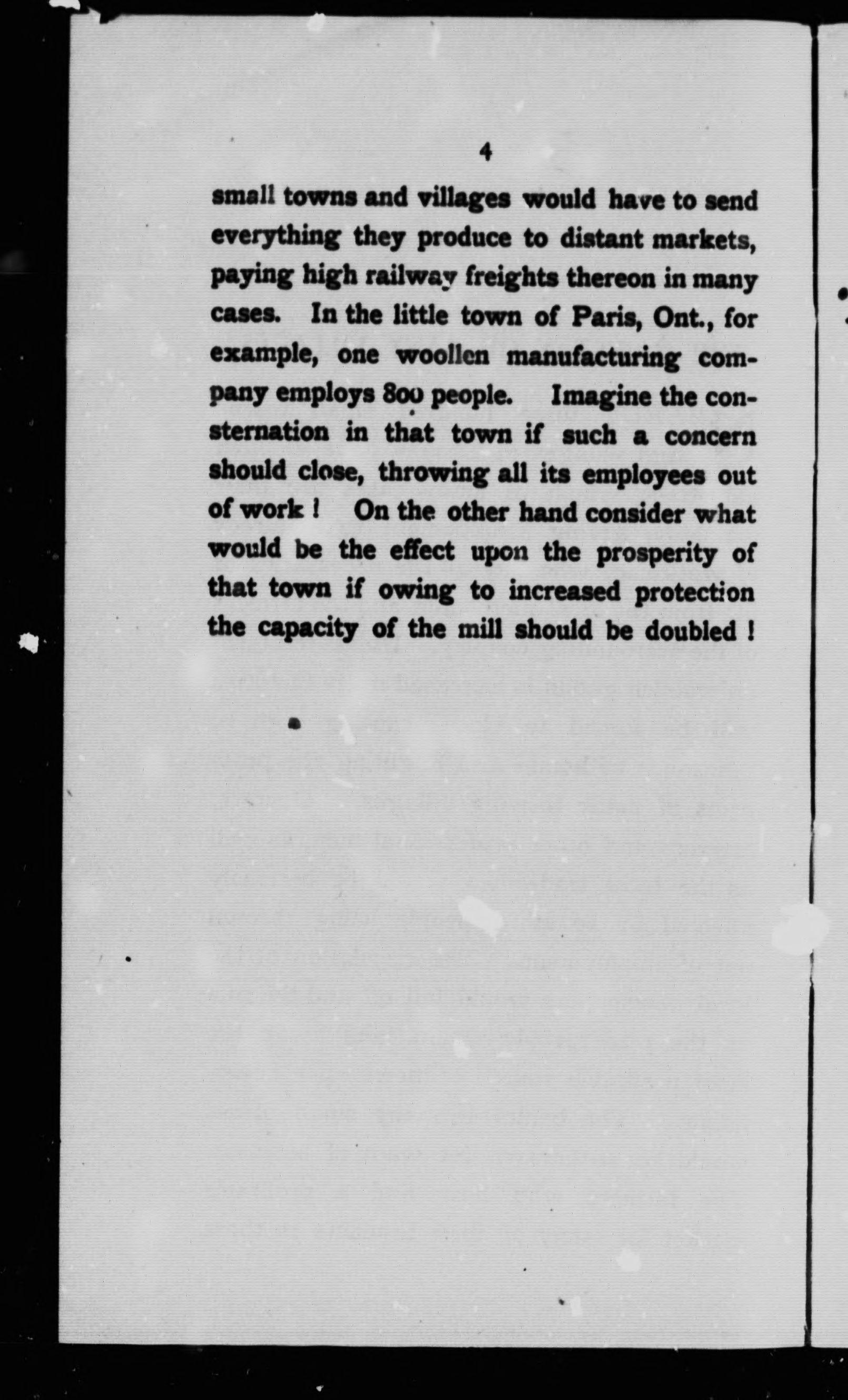 4

small towns and villages would have to send everything they produce to distant markets, paying high railway freights thereon in many cases. In the little town of Paris, Ont., for example, one woollen manufacturing company employs 800 people. Imagine the consternation in that town if such a concern should close, throwing all its employees out of work ! On the other hand consider what would be the effect upon the prosperity of that town if owing to increased protection the capacity of the mill should be doubled !